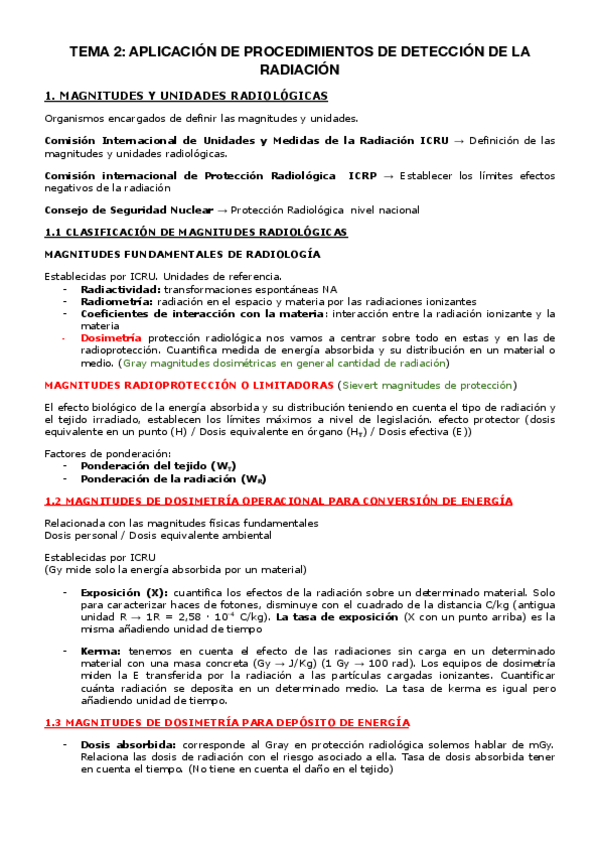 TEMA 2: APLICACIÓN DE PROCEDIMIENTOS DE DETECCIÓN DE LA RADIACIÓN

1. MAGNITUDES Y UNIDADES RADIOLÓGICAS

Organismos encargados de definir las magnitudes y unidades.

Comisión Internacional de Unidades y Medidas de la Radiación ICRU → Definición de las magnitudes y unidades radiológicas.

Comisión internacional de Protección Radiológica ICRP → Establecer los límites efectos negativos de la radiación

Consejo de Seguridad Nuclear → Protección Radiológica nivel nacional

1.1 CLASIFICACIÓN DE MAGNITUDES RADIOLÓGICAS

MAGNITUDES FUNDAMENTALES DE RADIOLOGÍA

Establecidas por ICRU. Unidades de referencia.
- Radiactividad: transformaciones espontáneas NA
- Radiometría: radiación en el espacio y materia por las radiaciones ionizantes
- Coeficientes de interacción con la materia: interacción entre la radiación ionizante y la materia
- Dosimetría protección radiológica nos vamos a centrar sobre todo en estas y en las de radioprotección. Cuantifica medida de energía absorbida y su distribución en un material o medio. (Gray magnitudes dosimétricas en general cantidad de radiación)

MAGNITUDES RADIOPROTECCIÓN O LIMITADORAS (Sievert magnitudes de protección)

El efecto biológico de la energía absorbida y su distribución teniendo en cuenta el tipo de radiación y el tejido irradiado, establecen los límites máximos a nivel de legislación. efecto protector (dosis equivalente en un punto (H) / Dosis equivalente en órgano ($H_T$) / Dosis efectiva (E))

Factores de ponderación:
- Ponderación del tejido ($W_T$)
- Ponderación de la radiación ($W_R$)

1.2 MAGNITUDES DE DOSIMETRÍA OPERACIONAL PARA CONVERSIÓN DE ENERGÍA

Relacionada con las magnitudes físicas fundamentales
Dosis personal / Dosis equivalente ambiental

Establecidas por ICRU
(Gy mide solo la energía absorbida por un material)

- Exposición (X): cuantifica los efectos de la radiación sobre un determinado material. Solo para caracterizar haces de fotones, disminuye con el cuadrado de la distancia C/kg (antigua unidad R → 1R = 2,58 · $10^{-4}$ C/kg). La tasa de exposición (X con un punto arriba) es la misma añadiendo unidad de tiempo

- Kerma: tenemos en cuenta el efecto de las radiaciones sin carga en un determinado material con una masa concreta (Gy → J/Kg) (1 Gy → 100 rad). Los equipos de dosimetría miden la E transferida por la radiación a las partículas cargadas ionizantes. Cuantificar cuánta radiación se deposita en un determinado medio. La tasa de kerma es igual pero añadiendo unidad de tiempo.

1.3 MAGNITUDES DE DOSIMETRÍA PARA DEPÓSITO DE ENERGÍA

- Dosis absorbida: corresponde al Gray en protección radiológica solemos hablar de mGy. Relaciona las dosis de radiación con el riesgo asociado a ella. Tasa de dosis absorbida tener en cuenta el tiempo. (No tiene en cuenta el daño en el tejido)